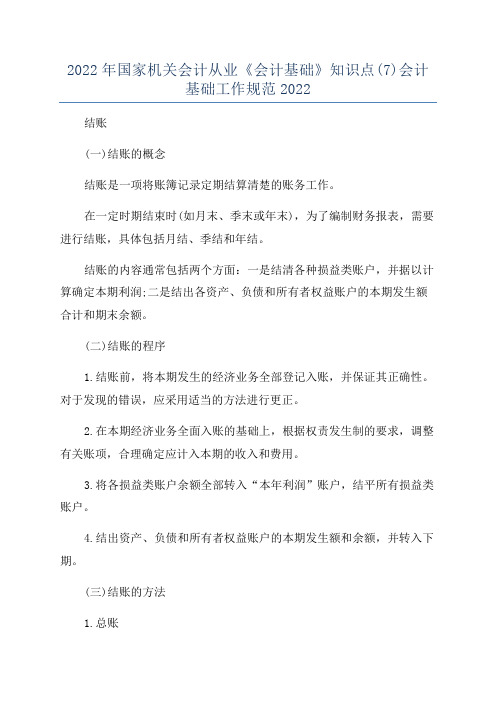 2022年国家机关会计从业《会计基础》知识点(7)会计基础工作规范2022

结账

(一)结账的概念

结账是一项将账簿记录定期结算清楚的账务工作。

在一定时期结束时(如月末、季末或年末)，为了编制财务报表，需要进行结账，具体包括月结、季结和年结。

结账的内容通常包括两个方面：一是结清各种损益类账户，并据以计算确定本期利润;二是结出各资产、负债和所有者权益账户的本期发生额合计和期末余额。

(二)结账的程序

1.结账前，将本期发生的经济业务全部登记入账，并保证其正确性。对于发现的错误，应采用适当的方法进行更正。

2.在本期经济业务全面入账的基础上，根据权责发生制的要求，调整有关账项，合理确定应计入本期的收入和费用。

3.将各损益类账户余额全部转入“本年利润”账户，结平所有损益类账户。

4.结出资产、负债和所有者权益账户的本期发生额和余额，并转入下期。

(三)结账的方法

1.总账